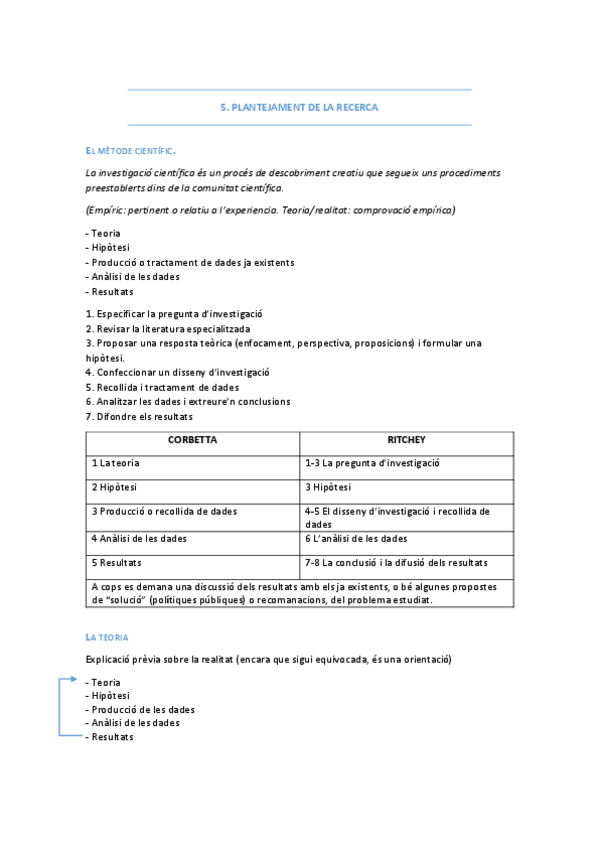 5. PLANTEJAMENT DE LA RECERCA

EL MÈTODE CIENTÍFIC.

La investigació científica és un procés de descobriment creatiu que segueix uns procediments preestablerts dins de la comunitat científica.

(Empíric: pertinent o relatiu a l'experiencia. Teoria/realitat: comprovació empírica)

- Teoria
- Hipòtesi
- Producció o tractament de dades ja existents
- Anàlisi de les dades
- Resultats

1. Especificar la pregunta d'investigació
2. Revisar la literatura especialitzada
3. Proposar una resposta teòrica (enfocament, perspectiva, proposicions) i formular una hipòtesi.
4. Confeccionar un disseny d'investigació
5. Recollida i tractament de dades
6. Analitzar les dades i extreure'n conclusions
7. Difondre els resultats

| CORBETTA | RITCHEY |
|---|---|
| 1 La teoria | 1-3 La pregunta d'investigació |
| 2 Hipòtesi | 3 Hipòtesi |
| 3 Producció o recollida de dades | 4-5 El disseny d'investigació i recollida de dades |
| 4 Anàlisi de les dades | 6 L'anàlisi de les dades |
| 5 Resultats | 7-8 La conclusió i la difusió dels resultats |
| A cops es demana una discussió dels resultats amb els ja existents, o bé algunes propostes de "solució" (polítiques públiques) o recomanacions, del problema estudiat. | |

LA TEORIA

Explicació prèvia sobre la realitat (encara que sigui equivocada, és una orientació)

- Teoria
- Hipòtesi
- Producció de les dades
- Anàlisi de les dades
- Resultats